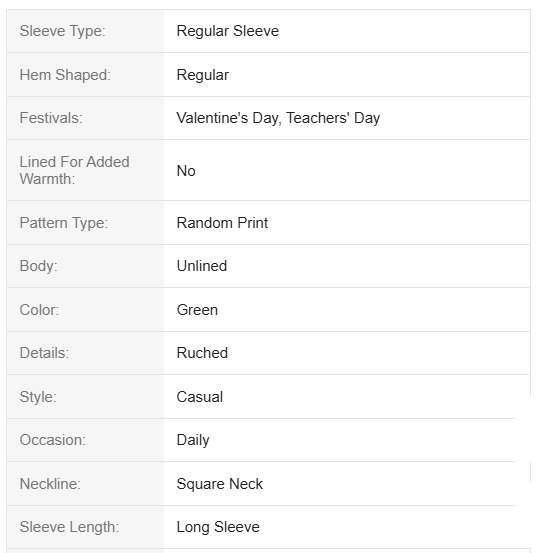 | | |
|---|---|
| Sleeve Type: | Regular Sleeve |
| Hem Shaped: | Regular |
| Festivals: | Valentine's Day, Teachers' Day |
| Lined For Added Warmth: | No |
| Pattern Type: | Random Print |
| Body: | Unlined |
| Color: | Green |
| Details: | Ruched |
| Style: | Casual |
| Occasion: | Daily |
| Neckline: | Square Neck |
| Sleeve Length: | Long Sleeve |